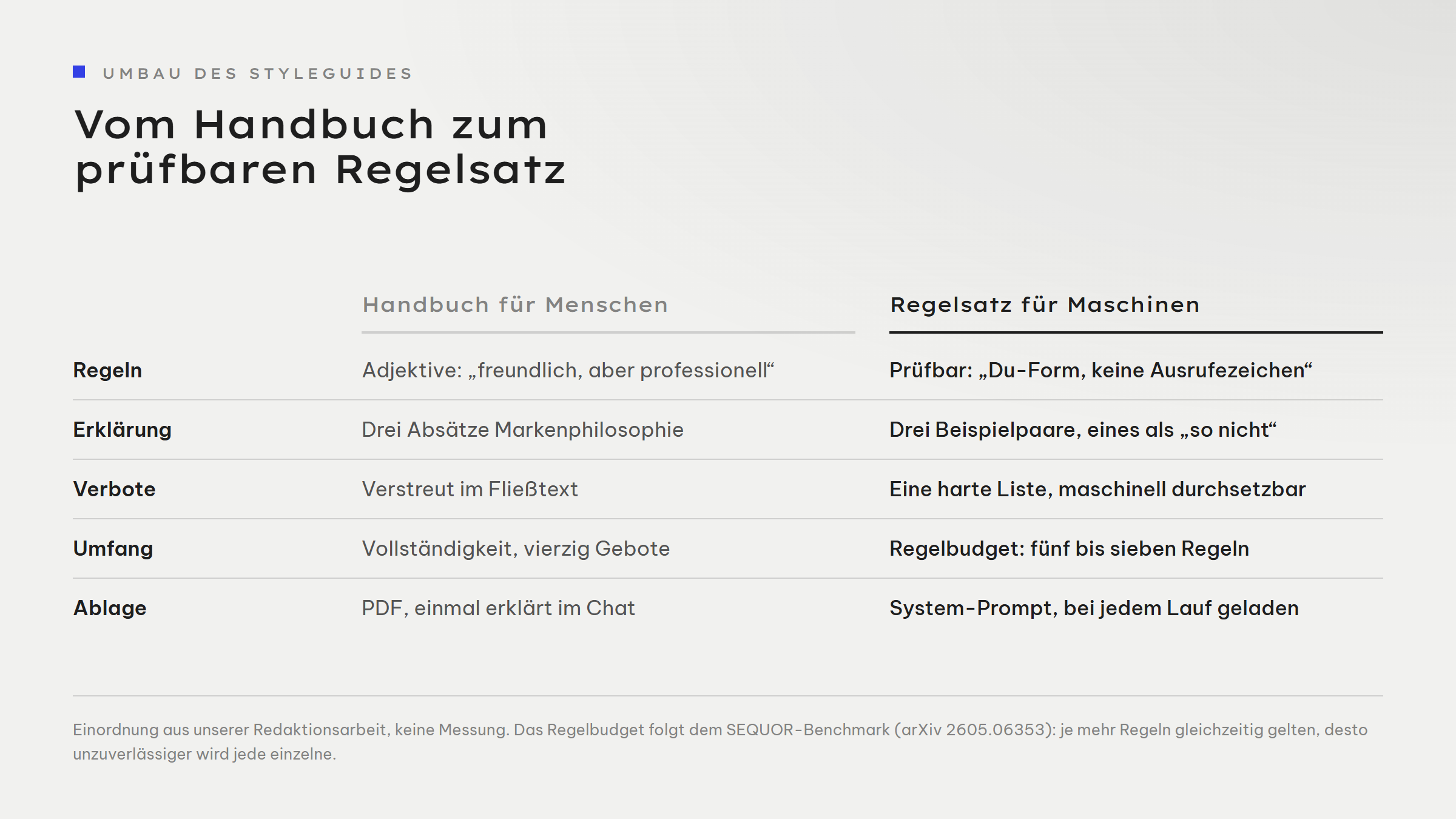 UMBAU DES STYLEGUIDES

Vom Handbuch zum prüfbaren Regelsatz

| | Handbuch für Menschen | Regelsatz für Maschinen |
|---|---|---|
| Regeln | Adjektive: „freundlich, aber professionell“ | Prüfbar: „Du-Form, keine Ausrufezeichen“ |
| Erklärung | Drei Absätze Markenphilosophie | Drei Beispielpaare, eines als „so nicht“ |
| Verbote | Verstreut im Fließtext | Eine harte Liste, maschinell durchsetzbar |
| Umfang | Vollständigkeit, vierzig Gebote | Regelbudget: fünf bis sieben Regeln |
| Ablage | PDF, einmal erklärt im Chat | System-Prompt, bei jedem Lauf geladen |

Einordnung aus unserer Redaktionsarbeit, keine Messung. Das Regelbudget folgt dem SEQUOR-Benchmark (arXiv 2605.06353): je mehr Regeln gleichzeitig gelten, desto unzuverlässiger wird jede einzelne.